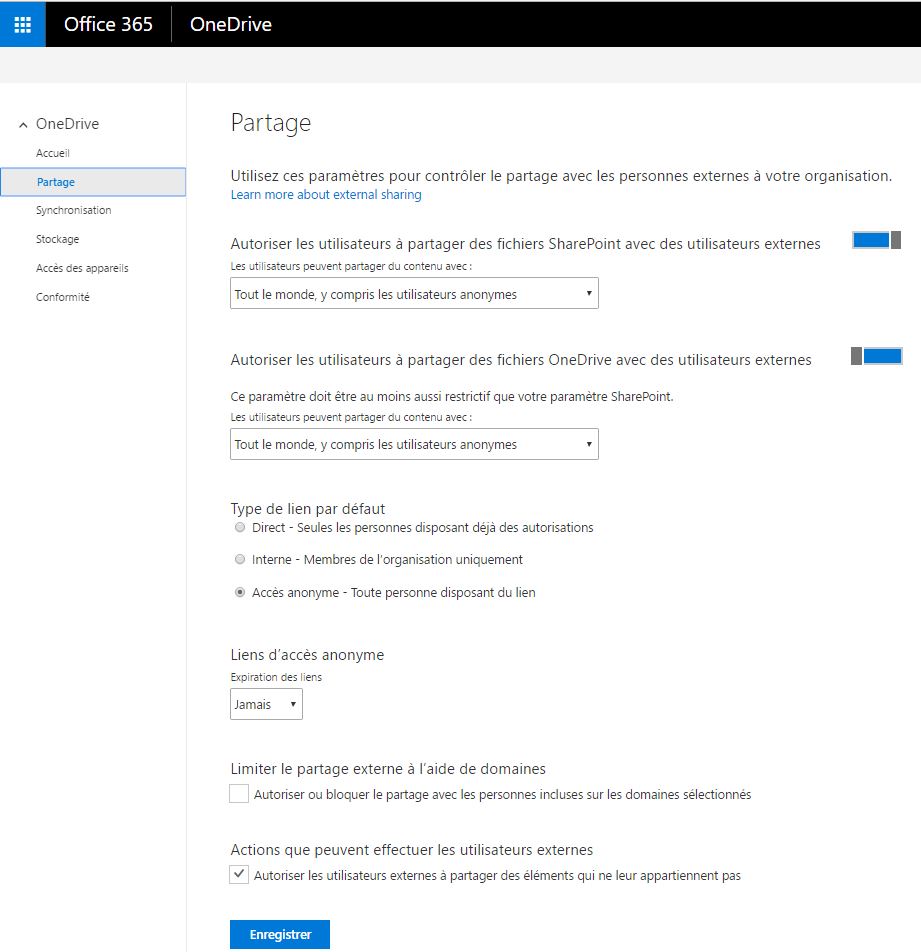 Office 365 OneDrive

OneDrive
Accueil
Partage
Synchronisation
Stockage
Accès des appareils
Conformité

Partage

Utilisez ces paramètres pour contrôler le partage avec les personnes externes à votre organisation.
Learn more about external sharing

Autoriser les utilisateurs à partager des fichiers SharePoint avec des utilisateurs externes
Les utilisateurs peuvent partager du contenu avec :
Tout le monde, y compris les utilisateurs anonymes

Autoriser les utilisateurs à partager des fichiers OneDrive avec des utilisateurs externes
Ce paramètre doit être au moins aussi restrictif que votre paramètre SharePoint.
Les utilisateurs peuvent partager du contenu avec :
Tout le monde, y compris les utilisateurs anonymes

Type de lien par défaut
Direct - Seules les personnes disposant déjà des autorisations
Interne - Membres de l'organisation uniquement
Accès anonyme - Toute personne disposant du lien

Liens d'accès anonyme
Expiration des liens
Jamais

Limiter le partage externe à l'aide de domaines
Autoriser ou bloquer le partage avec les personnes incluses sur les domaines sélectionnés

Actions que peuvent effectuer les utilisateurs externes
Autoriser les utilisateurs externes à partager des éléments qui ne leur appartiennent pas

Enregistrer